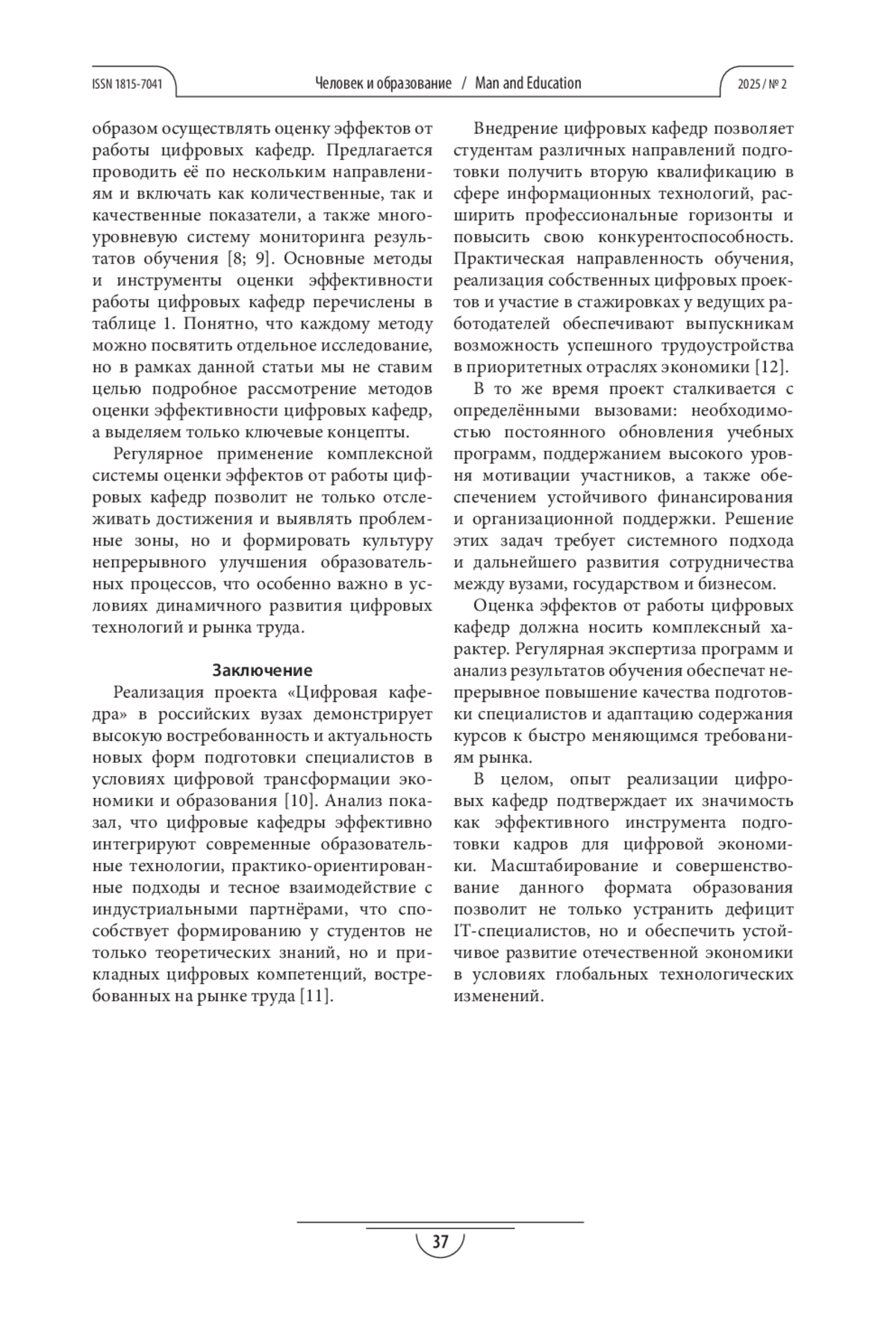 ISSN 1815-7041

Человек и образование / Man and Education

2025 / № 2

образом осуществлять оценку эффектов от работы цифровых кафедр. Предлагается проводить её по нескольким направлениям и включать как количественные, так и качественные показатели, а также многоуровневую систему мониторинга результатов обучения [8; 9]. Основные методы и инструменты оценки эффективности работы цифровых кафедр перечислены в таблице 1. Понятно, что каждому методу можно посвятить отдельное исследование, но в рамках данной статьи мы не ставим целью подробное рассмотрение методов оценки эффективности цифровых кафедр, а выделяем только ключевые концепты.

Регулярное применение комплексной системы оценки эффектов от работы цифровых кафедр позволит не только отслеживать достижения и выявлять проблемные зоны, но и формировать культуру непрерывного улучшения образовательных процессов, что особенно важно в условиях динамичного развития цифровых технологий и рынка труда.

Заключение

Реализация проекта «Цифровая кафедра» в российских вузах демонстрирует высокую востребованность и актуальность новых форм подготовки специалистов в условиях цифровой трансформации экономики и образования [10]. Анализ показал, что цифровые кафедры эффективно интегрируют современные образовательные технологии, практико-ориентированные подходы и тесное взаимодействие с индустриальными партнёрами, что способствует формированию у студентов не только теоретических знаний, но и прикладных цифровых компетенций, востребованных на рынке труда [11].

Внедрение цифровых кафедр позволяет студентам различных направлений подготовки получить вторую квалификацию в сфере информационных технологий, расширить профессиональные горизонты и повысить свою конкурентоспособность. Практическая направленность обучения, реализация собственных цифровых проектов и участие в стажировках у ведущих работодателей обеспечивают выпускникам возможность успешного трудоустройства в приоритетных отраслях экономики [12].

В то же время проект сталкивается с определёнными вызовами: необходимостью постоянного обновления учебных программ, поддержанием высокого уровня мотивации участников, а также обеспечением устойчивого финансирования и организационной поддержки. Решение этих задач требует системного подхода и дальнейшего развития сотрудничества между вузами, государством и бизнесом.

Оценка эффектов от работы цифровых кафедр должна носить комплексный характер. Регулярная экспертиза программ и анализ результатов обучения обеспечат непрерывное повышение качества подготовки специалистов и адаптацию содержания курсов к быстро меняющимся требованиям рынка.

В целом, опыт реализации цифровых кафедр подтверждает их значимость как эффективного инструмента подготовки кадров для цифровой экономики. Масштабирование и совершенствование данного формата образования позволит не только устранить дефицит IT-специалистов, но и обеспечить устойчивое развитие отечественной экономики в условиях глобальных технологических изменений.

37